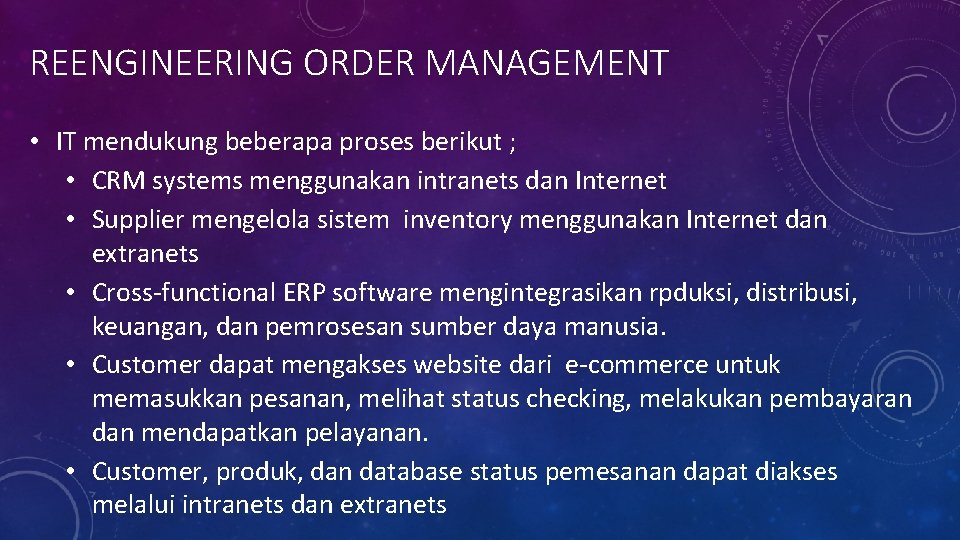 REENGINEERING ORDER MANAGEMENT

• IT mendukung beberapa proses berikut ;
  • CRM systems menggunakan intranets dan Internet
  • Supplier mengelola sistem inventory menggunakan Internet dan extranets
  • Cross-functional ERP software mengintegrasikan rpduksi, distribusi, keuangan, dan pemrosesan sumber daya manusia.
  • Customer dapat mengakses website dari e-commerce untuk memasukkan pesanan, melihat status checking, melakukan pembayaran dan mendapatkan pelayanan.
  • Customer, produk, dan database status pemesanan dapat diakses melalui intranets dan extranets